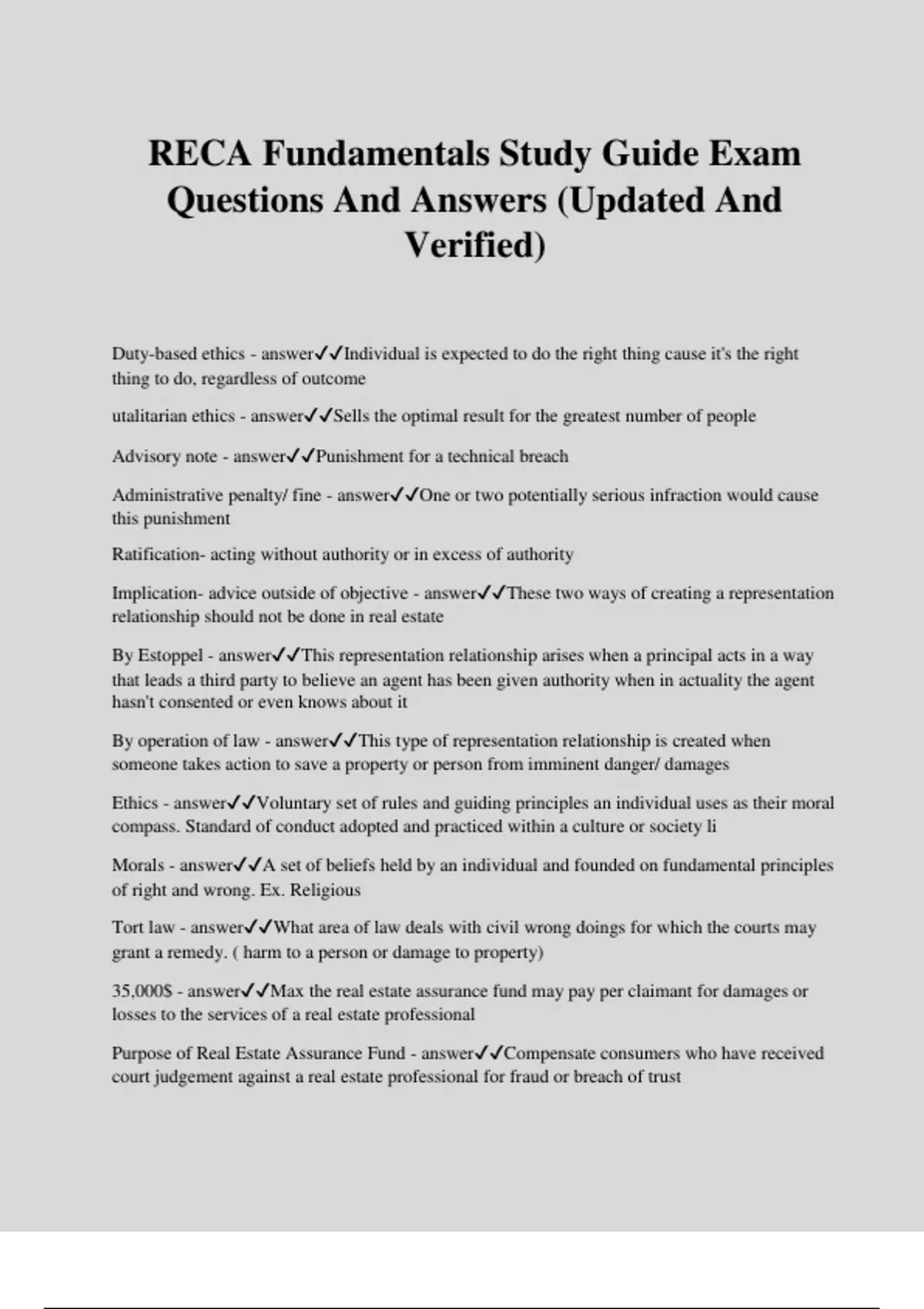 RECA Fundamentals Study Guide Exam Questions And Answers (Updated And Verified)

Duty-based ethics - answer✓✓Individual is expected to do the right thing cause it's the right thing to do, regardless of outcome

utalitarian ethics - answer✓✓Sells the optimal result for the greatest number of people

Advisory note - answer✓✓Punishment for a technical breach

Administrative penalty/ fine - answer✓✓One or two potentially serious infraction would cause this punishment

Ratification- acting without authority or in excess of authority

Implication- advice outside of objective - answer✓✓These two ways of creating a representation relationship should not be done in real estate

By Estoppel - answer✓✓This representation relationship arises when a principal acts in a way that leads a third party to believe an agent has been given authority when in actuality the agent hasn't consented or even knows about it

By operation of law - answer✓✓This type of representation relationship is created when someone takes action to save a property or person from imminent danger/ damages

Ethics - answer✓✓Voluntary set of rules and guiding principles an individual uses as their moral compass. Standard of conduct adopted and practiced within a culture or society li

Morals - answer✓✓A set of beliefs held by an individual and founded on fundamental principles of right and wrong. Ex. Religious

Tort law - answer✓✓What area of law deals with civil wrong doings for which the courts may grant a remedy. ( harm to a person or damage to property)

35,000$ - answer✓✓Max the real estate assurance fund may pay per claimant for damages or losses to the services of a real estate professional

Purpose of Real Estate Assurance Fund - answer✓✓Compensate consumers who have received court judgement against a real estate professional for fraud or breach of trust